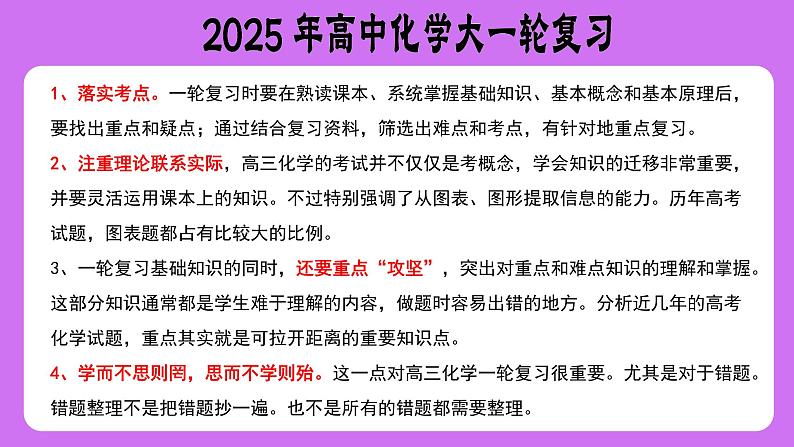 2025 年高中化学大一轮复习

1、落实考点。一轮复习时要在熟读课本、系统掌握基础知识、基本概念和基本原理后，要找出重点和疑点；通过结合复习资料，筛选出难点和考点，有针对地重点复习。

2、注重理论联系实际，高三化学的考试并不仅仅是考概念，学会知识的迁移非常重要，并要灵活运用课本上的知识。不过特别强调了从图表、图形提取信息的能力。历年高考试题，图表题都占有比较大的比例。

3、一轮复习基础知识的同时，还要重点“攻坚”，突出对重点和难点知识的理解和掌握。这部分知识通常都是学生难于理解的内容，做题时容易出错的地方。分析近几年的高考化学试题，重点其实就是可拉开距离的重要知识点。

4、学而不思则罔，思而不学则殆。这一点对高三化学一轮复习很重要。尤其是对于错题。错题整理不是把错题抄一遍。也不是所有的错题都需要整理。